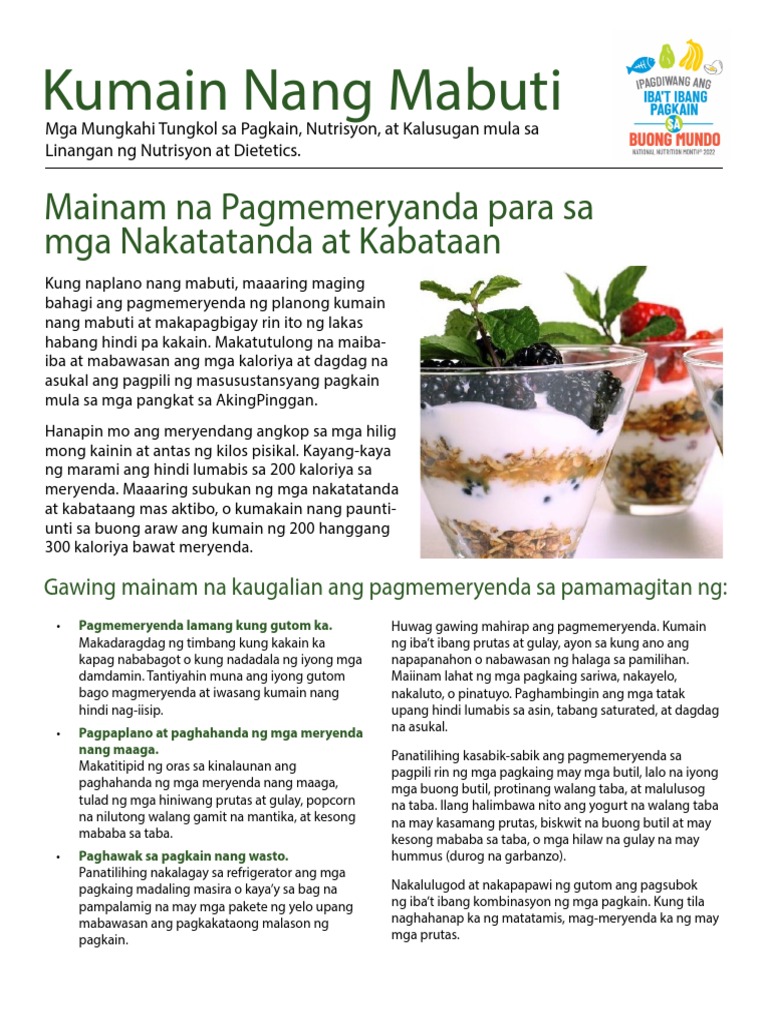 Kumain Nang Mabuti

Mga Mungkahi Tungkol sa Pagkain, Nutrisyon, at Kalusugan mula sa Linangan ng Nutrisyon at Dietetics.

IPAGDIWANG ANG IBA'T IBANG PAGKAIN SA BUONG MUNDO
NATIONAL NUTRITION MONTH® 2022

Mainam na Pagmemeryanda para sa mga Nakatatanda at Kabataan

Kung naplano nang mabuti, maaaring maging bahagi ang pagmemeryenda ng planong kumain nang mabuti at makapagbigay rin ito ng lakas habang hindi pa kakain. Makatutulong na maiba-iba at mabawasan ang mga kaloriya at dagdag na asukal ang pagpili ng masusustansyang pagkain mula sa mga pangkat sa AkingPinggan.

Hanapin mo ang meryendang angkop sa mga hilig mong kainin at antas ng kilos pisikal. Kayang-kaya ng marami ang hindi lumabis sa 200 kaloriya sa meryenda. Maaaring subukan ng mga nakatatanda at kabataang mas aktibo, o kumakain nang paunti-unti sa buong araw ang kumain ng 200 hanggang 300 kaloriya bawat meryenda.

Gawing mainam na kaugalian ang pagmemeryenda sa pamamagitan ng:

• Pagmemeryenda lamang kung gutom ka.
Makadaragdag ng timbang kung kakain ka kapag nababagot o kung nadadala ng iyong mga damdamin. Tantiyahin muna ang iyong gutom bago magmeryenda at iwasang kumain nang hindi nag-iisip.

• Pagpaplano at paghahanda ng mga meryenda nang maaga.
Makatitipid ng oras sa kinalaunan ang paghahanda ng mga meryenda nang maaga, tulad ng mga hiniwang prutas at gulay, popcorn na nilutong walang gamit na mantika, at kesong mababa sa taba.

• Paghawak sa pagkain nang wasto.
Panatilihing nakalagay sa refrigerator ang mga pagkaing madaling masira o kaya'y sa bag na pampalamig na may mga pakete ng yelo upang mabawasan ang pagkakataong malason ng pagkain.

Huwag gawing mahirap ang pagmemeryenda. Kumain ng iba't ibang prutas at gulay, ayon sa kung ano ang napapanahon o nabawasan ng halaga sa pamilihan. Maiinam lahat ng mga pagkaing sariwa, nakayelo, nakaluto, o pinatuyo. Paghambingin ang mga tatak upang hindi lumabis sa asin, tabang saturated, at dagdag na asukal.

Panatilihing kasabik-sabik ang pagmemeryenda sa pagpili rin ng mga pagkaing may mga butil, lalo na iyong mga buong butil, protinang walang taba, at malulusog na taba. Ilang halimbawa nito ang yogurt na walang taba na may kasamang prutas, biskwit na buong butil at may kesong mababa sa taba, o mga hilaw na gulay na may hummus (durog na garbanzo).

Nakalulugod at nakapapawi ng gutom ang pagsubok ng iba't ibang kombinasyon ng mga pagkain. Kung tila naghahanap ka ng matatamis, mag-meryenda ka ng may mga prutas.